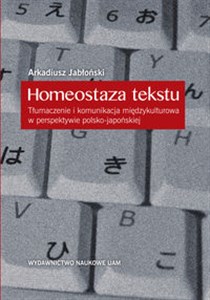 5 え 6 お 7

T Y

Arkadiusz Jabłoński

Homeostaza tekstu

Tłumaczenie i komunikacja międzykulturowa w perspektywie polsko-japońskiej

ん

G H

は き

V B

ひ こ

WYDAWNICTWO NAUKOWE UAM